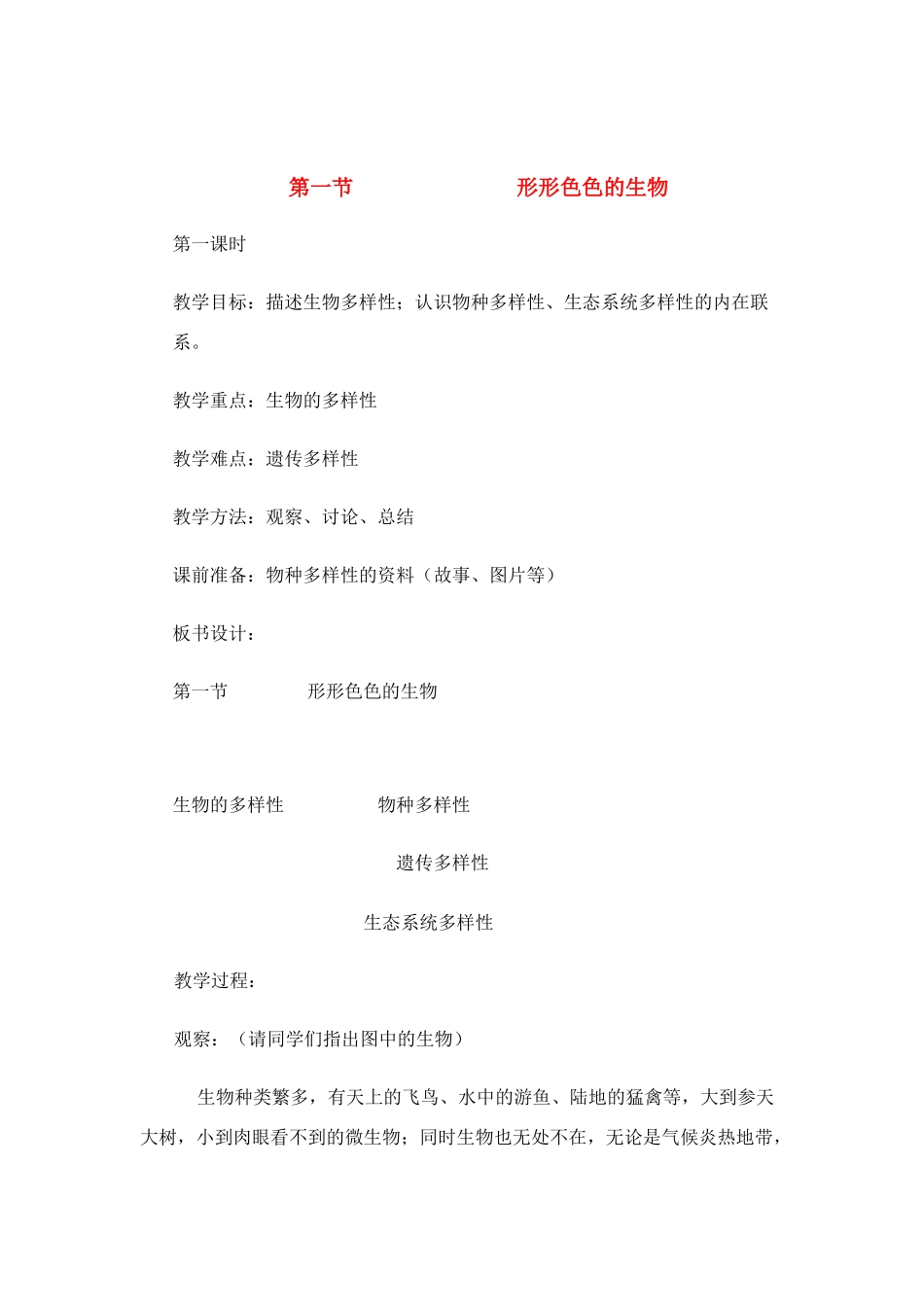 第一节 形形色色的生物

第一课时

教学目标：描述生物多样性；认识物种多样性、生态系统多样性的内在联系。

教学重点：生物的多样性

教学难点：遗传多样性

教学方法：观察、讨论、总结

课前准备：物种多样性的资料（故事、图片等）

板书设计：

第一节 形形色色的生物

生物的多样性 物种多样性

遗传多样性

生态系统多样性

教学过程：

观察：（请同学们指出图中的生物）

生物种类繁多，有天上的飞鸟、水中的游鱼、陆地的猛禽等，大到参天大树，小到肉眼看不到的微生物；同时生物也无处不在，无论是气候炎热地带，